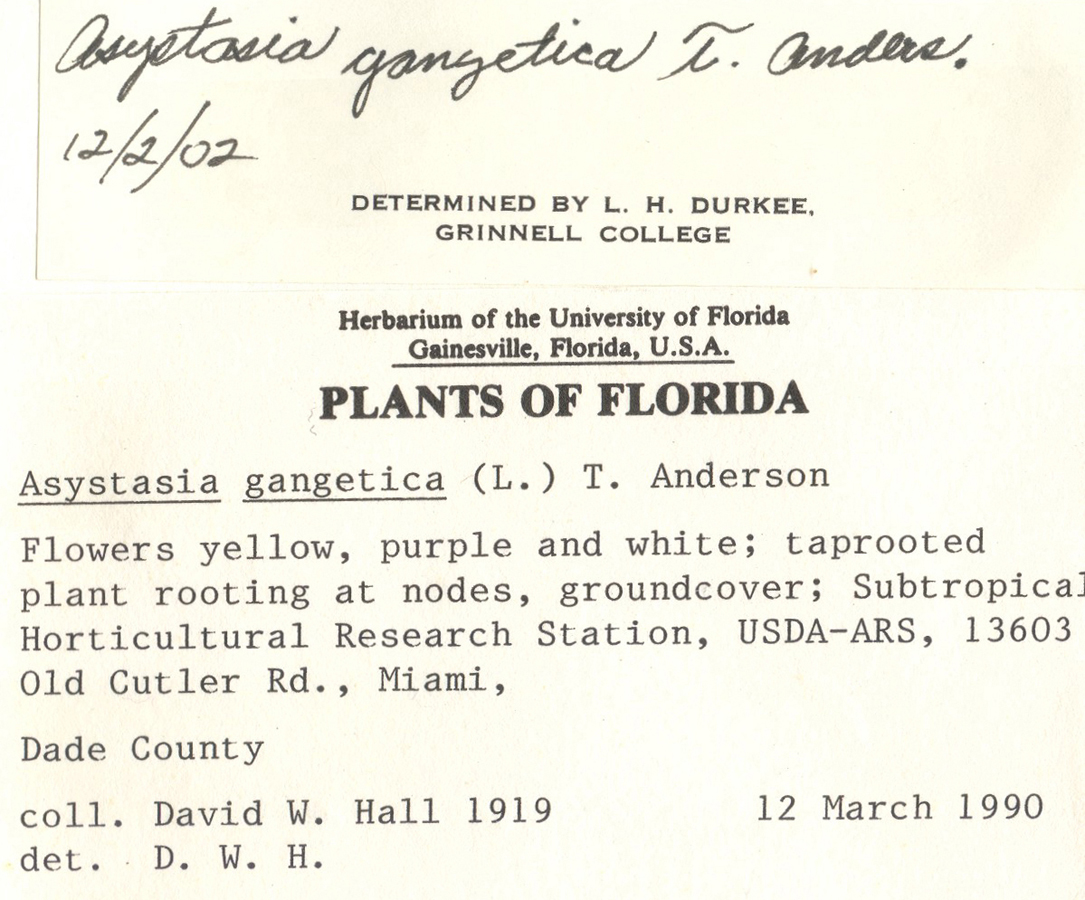 Asystasia gangetica T. Anders.
12/2/02

DETERMINED BY L. H. DURKEE,
GRINNELL COLLEGE

Herbarium of the University of Florida
Gainesville, Florida, U.S.A.

PLANTS OF FLORIDA

Asystasia gangetica (L.) T. Anderson

Flowers yellow, purple and white; taprooted plant rooting at nodes, groundcover; Subtropical Horticultural Research Station, USDA-ARS, 13603 Old Cutler Rd., Miami,

Dade County

coll. David W. Hall 1919 12 March 1990
det. D. W. H.